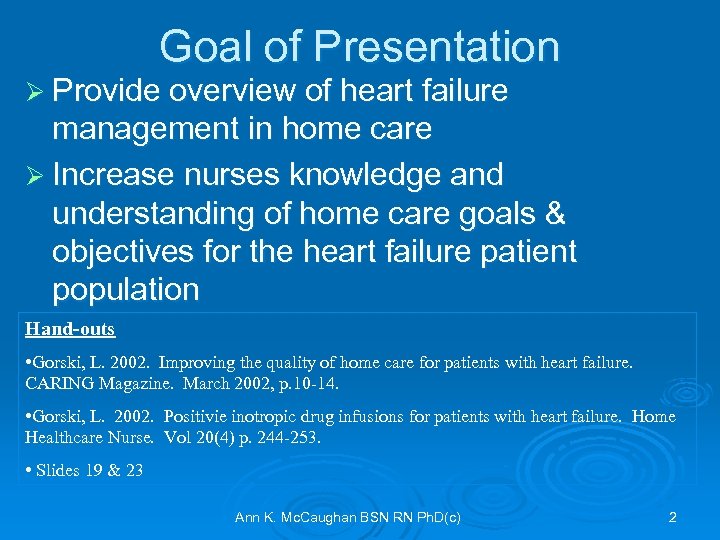 Goal of Presentation

➢ Provide overview of heart failure management in home care

➢ Increase nurses knowledge and understanding of home care goals & objectives for the heart failure patient population

Hand-outs

•Gorski, L. 2002. Improving the quality of home care for patients with heart failure. CARING Magazine. March 2002, p.10-14.

•Gorski, L. 2002. Positivie inotropic drug infusions for patients with heart failure. Home Healthcare Nurse. Vol 20(4) p. 244-253.

• Slides 19 & 23

Ann K. McCaughan BSN RN PhD(c)

2